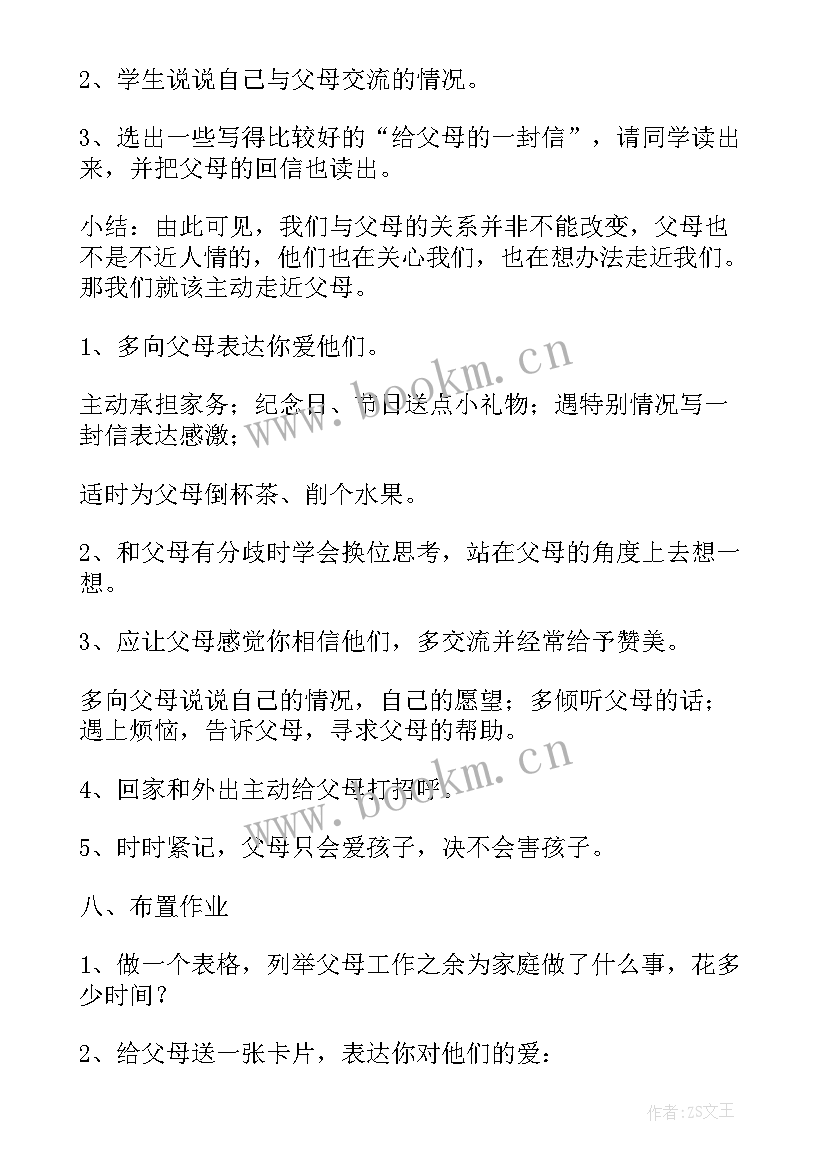 2、学生说说自己与父母交流的情况。

3、选出一些写得比较好的“给父母的一封信”，请同学读出来，并把父母的回信也读出。

小结：由此可见，我们与父母的关系并非不能改变，父母也不是不近人情的，他们也在关心我们，也在想办法走近我们。那我们就该主动走近父母。

1、多向父母表达你爱他们。

主动承担家务；纪念日、节日送点小礼物；遇特别情况写一封信表达感激；

适时为父母倒杯茶、削个水果。

2、和父母有分歧时学会换位思考，站在父母的角度上去想一想。

3、应让父母感觉你相信他们，多交流并经常给予赞美。

多向父母说说自己的情况，自己的愿望；多倾听父母的话；遇上烦恼，告诉父母，寻求父母的帮助。

4、回家和外出主动给父母打招呼。

5、时时紧记，父母只会爱孩子，决不会害孩子。

八、布置作业

1、做一个表格，列举父母工作之余为家庭做了什么事，花多少时间？

2、给父母送一张卡片，表达你对他们的爱：

www.bookm.cn

www.bookm.cn

作者：ZS文王